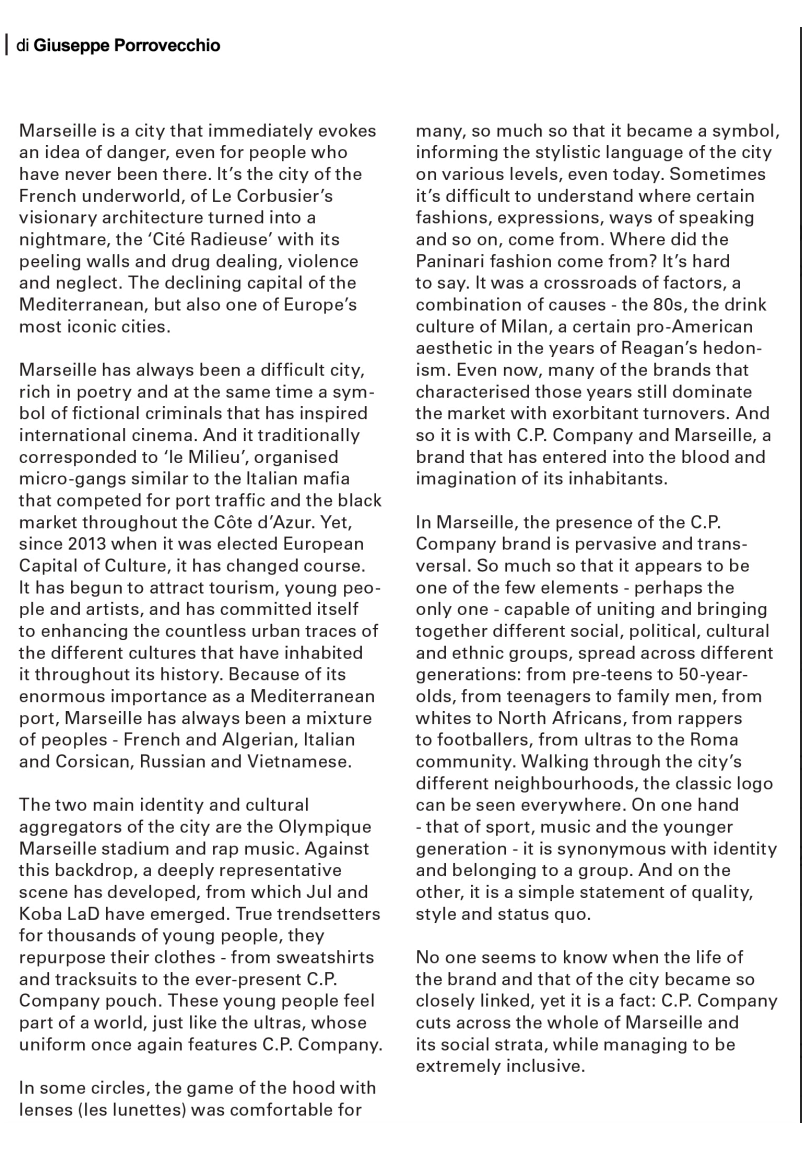 di Giuseppe Porrovecchio

Marseille is a city that immediately evokes an idea of danger, even for people who have never been there. It's the city of the French underworld, of Le Corbusier's visionary architecture turned into a nightmare, the 'Cité Radieuse' with its peeling walls and drug dealing, violence and neglect. The declining capital of the Mediterranean, but also one of Europe's most iconic cities.

Marseille has always been a difficult city, rich in poetry and at the same time a symbol of fictional criminals that has inspired international cinema. And it traditionally corresponded to 'le Milieu', organised micro-gangs similar to the Italian mafia that competed for port traffic and the black market throughout the Côte d'Azur. Yet, since 2013 when it was elected European Capital of Culture, it has changed course. It has begun to attract tourism, young people and artists, and has committed itself to enhancing the countless urban traces of the different cultures that have inhabited it throughout its history. Because of its enormous importance as a Mediterranean port, Marseille has always been a mixture of peoples - French and Algerian, Italian and Corsican, Russian and Vietnamese.

The two main identity and cultural aggregators of the city are the Olympique Marseille stadium and rap music. Against this backdrop, a deeply representative scene has developed, from which Jul and Koba LaD have emerged. True trendsetters for thousands of young people, they repurpose their clothes - from sweatshirts and tracksuits to the ever-present C.P. Company pouch. These young people feel part of a world, just like the ultras, whose uniform once again features C.P. Company.

In some circles, the game of the hood with lenses (les lunettes) was comfortable for many, so much so that it became a symbol, informing the stylistic language of the city on various levels, even today. Sometimes it's difficult to understand where certain fashions, expressions, ways of speaking and so on, come from. Where did the Paninari fashion come from? It's hard to say. It was a crossroads of factors, a combination of causes - the 80s, the drink culture of Milan, a certain pro-American aesthetic in the years of Reagan's hedonism. Even now, many of the brands that characterised those years still dominate the market with exorbitant turnovers. And so it is with C.P. Company and Marseille, a brand that has entered into the blood and imagination of its inhabitants.

In Marseille, the presence of the C.P. Company brand is pervasive and transversal. So much so that it appears to be one of the few elements - perhaps the only one - capable of uniting and bringing together different social, political, cultural and ethnic groups, spread across different generations: from pre-teens to 50-year-olds, from teenagers to family men, from whites to North Africans, from rappers to footballers, from ultras to the Roma community. Walking through the city's different neighbourhoods, the classic logo can be seen everywhere. On one hand - that of sport, music and the younger generation - it is synonymous with identity and belonging to a group. And on the other, it is a simple statement of quality, style and status quo.

No one seems to know when the life of the brand and that of the city became so closely linked, yet it is a fact: C.P. Company cuts across the whole of Marseille and its social strata, while managing to be extremely inclusive.